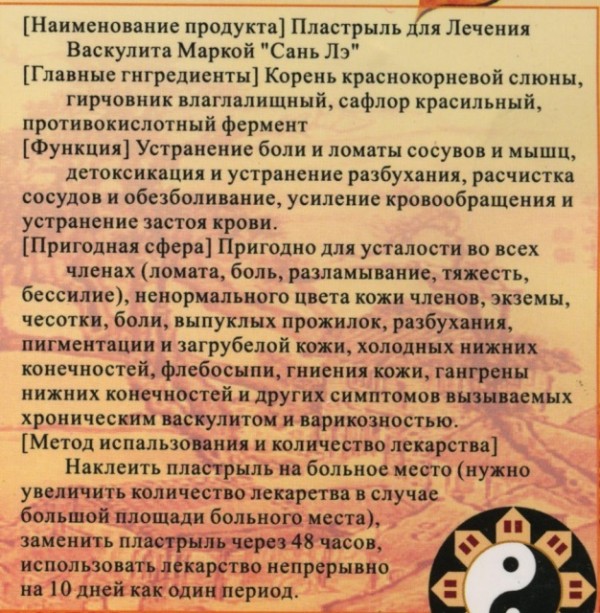 [Наименование продукта] Пластрыль для Лечения Васкулита Маркой "Сань Лэ"
[Главные гнгредиенты] Корень краснокорневой слюны, гирчовник влаглалищный, сафлор красильный, противокислотный фермент
[Функция] Устранение боли и ломаты сосувов и мышц, детоксикация и устранение разбухания, расчистка сосудов и обезболивание, усиление кровообращения и устранение застоя крови.
[Пригодная сфера] Пригодно для усталости во всех членах (ломата, боль, разламывание, тяжесть, бессилие), ненормального цвета кожи членов, экземы, чесотки, боли, выпуклых прожилок, разбухания, пигментации и загрубелой кожи, холодных нижних конечностей, флебосыпи, гниения кожи, гангрены нижних конечностей и других симптомов вызываемых хроническим васкулитом и варикозностью.
[Метод испальзования и количество лекарства]
Наклеить пластрыль на больное место (нужно увеличить количество лекаретва в случае большой площади больного места), заменить пластрыль через 48 часов, использовать лекарство непрерывно на 10 дней как один период.